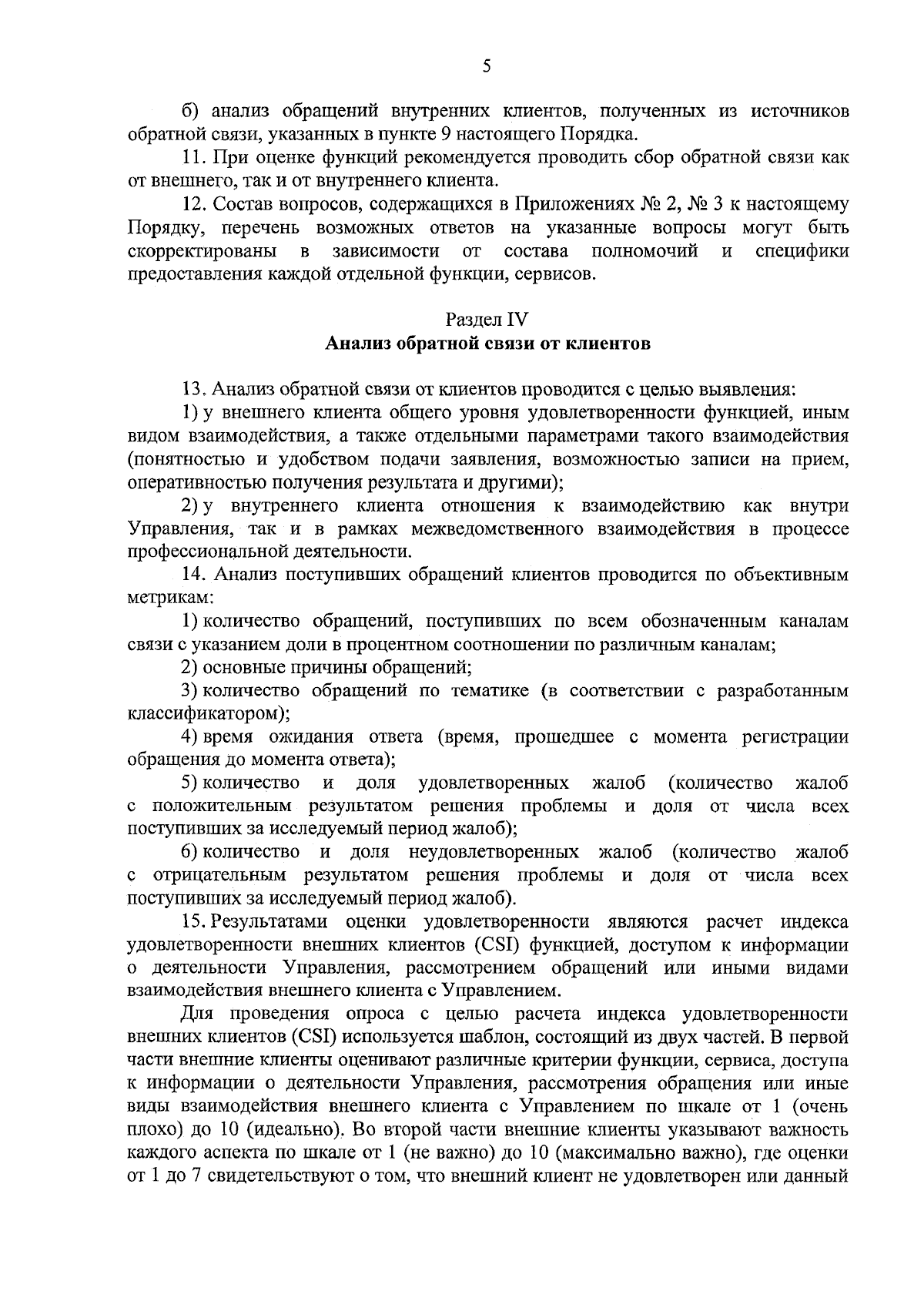 5

б) анализ обращений внутренних клиентов, полученных из источников обратной связи, указанных в пункте 9 настоящего Порядка.

11. При оценке функций рекомендуется проводить сбор обратной связи как от внешнего, так и от внутреннего клиента.

12. Состав вопросов, содержащихся в Приложениях № 2, № 3 к настоящему Порядку, перечень возможных ответов на указанные вопросы могут быть скорректированы в зависимости от состава полномочий и специфики предоставления каждой отдельной функции, сервисов.

Раздел IV
Анализ обратной связи от клиентов

13. Анализ обратной связи от клиентов проводится с целью выявления:

1) у внешнего клиента общего уровня удовлетворенности функцией, иным видом взаимодействия, а также отдельными параметрами такого взаимодействия (понятностью и удобством подачи заявления, возможностью записи на прием, оперативностью получения результата и другими);

2) у внутреннего клиента отношения к взаимодействию как внутри Управления, так и в рамках межведомственного взаимодействия в процессе профессиональной деятельности.

14. Анализ поступивших обращений клиентов проводится по объективным метрикам:

1) количество обращений, поступивших по всем обозначенным каналам связи с указанием доли в процентном соотношении по различным каналам;

2) основные причины обращений;

3) количество обращений по тематике (в соответствии с разработанным классификатором);

4) время ожидания ответа (время, прошедшее с момента регистрации обращения до момента ответа);

5) количество и доля удовлетворенных жалоб (количество жалоб с положительным результатом решения проблемы и доля от числа всех поступивших за исследуемый период жалоб);

6) количество и доля неудовлетворенных жалоб (количество жалоб с отрицательным результатом решения проблемы и доля от числа всех поступивших за исследуемый период жалоб).

15. Результатами оценки удовлетворенности являются расчет индекса удовлетворенности внешних клиентов (CSI) функцией, доступом к информации о деятельности Управления, рассмотрением обращений или иными видами взаимодействия внешнего клиента с Управлением.

Для проведения опроса с целью расчета индекса удовлетворенности внешних клиентов (CSI) используется шаблон, состоящий из двух частей. В первой части внешние клиенты оценивают различные критерии функции, сервиса, доступа к информации о деятельности Управления, рассмотрения обращения или иные виды взаимодействия внешнего клиента с Управлением по шкале от 1 (очень плохо) до 10 (идеально). Во второй части внешние клиенты указывают важность каждого аспекта по шкале от 1 (не важно) до 10 (максимально важно), где оценки от 1 до 7 свидетельствуют о том, что внешний клиент не удовлетворен или данный